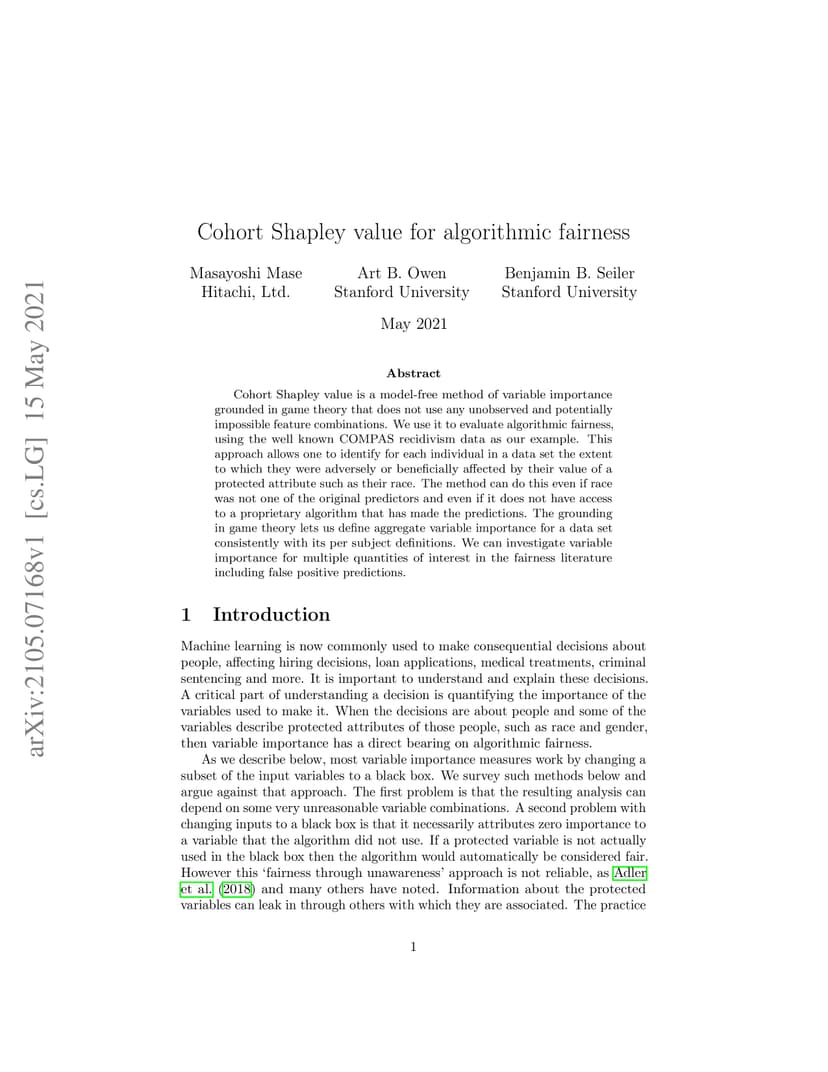 arXiv:2105.07168v1 [cs.LG] 15 May 2021

Cohort Shapley value for algorithmic fairness

Masayoshi Mase
Hitachi, Ltd.

Art B. Owen
Stanford University

Benjamin B. Seiler
Stanford University

May 2021

Abstract

Cohort Shapley value is a model-free method of variable importance grounded in game theory that does not use any unobserved and potentially impossible feature combinations. We use it to evaluate algorithmic fairness, using the well known COMPAS recidivism data as our example. This approach allows one to identify for each individual in a data set the extent to which they were adversely or beneficially affected by their value of a protected attribute such as their race. The method can do this even if race was not one of the original predictors and even if it does not have access to a proprietary algorithm that has made the predictions. The grounding in game theory lets us define aggregate variable importance for a data set consistently with its per subject definitions. We can investigate variable importance for multiple quantities of interest in the fairness literature including false positive predictions.

1 Introduction

Machine learning is now commonly used to make consequential decisions about people, affecting hiring decisions, loan applications, medical treatments, criminal sentencing and more. It is important to understand and explain these decisions. A critical part of understanding a decision is quantifying the importance of the variables used to make it. When the decisions are about people and some of the variables describe protected attributes of those people, such as race and gender, then variable importance has a direct bearing on algorithmic fairness.

As we describe below, most variable importance measures work by changing a subset of the input variables to a black box. We survey such methods below and argue against that approach. The first problem is that the resulting analysis can depend on some very unreasonable variable combinations. A second problem with changing inputs to a black box is that it necessarily attributes zero importance to a variable that the algorithm did not use. If a protected variable is not actually used in the black box then the algorithm would automatically be considered fair. However this 'fairness through unawareness' approach is not reliable, as Adler et al. (2018) and many others have noted. Information about the protected variables can leak in through others with which they are associated. The practice

1